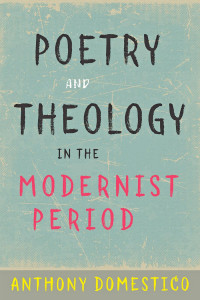 POETRY
AND
THEOLOGY
IN THE
MODERNIST PERIOD

ANTHONY DOMESTICO